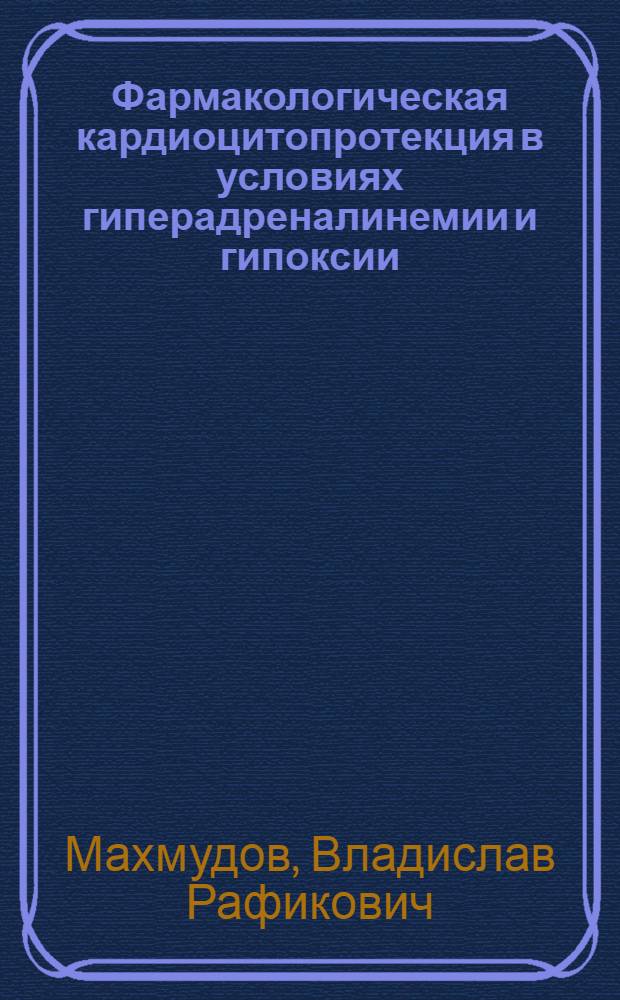 Фармакологическая кардиоцитопротекция в условиях гиперадреналинемии и гипоксии

Махмудов, Владислав Рафикович